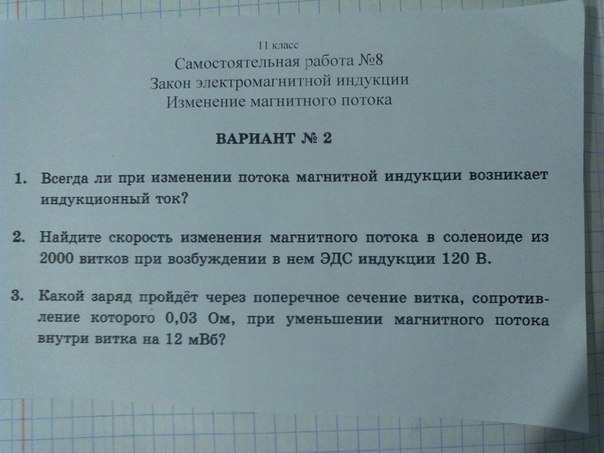 11 класс
Самостоятельная работа №8
Закон электромагнитной индукции
Изменение магнитного потока

ВАРИАНТ № 2

1. Всегда ли при изменении потока магнитной индукции возникает индукционный ток?

2. Найдите скорость изменения магнитного потока в соленоиде из 2000 витков при возбуждении в нем ЭДС индукции 120 В.

3. Какой заряд пройдёт через поперечное сечение витка, сопротивление которого 0,03 Ом, при уменьшении магнитного потока внутри витка на 12 мВб?